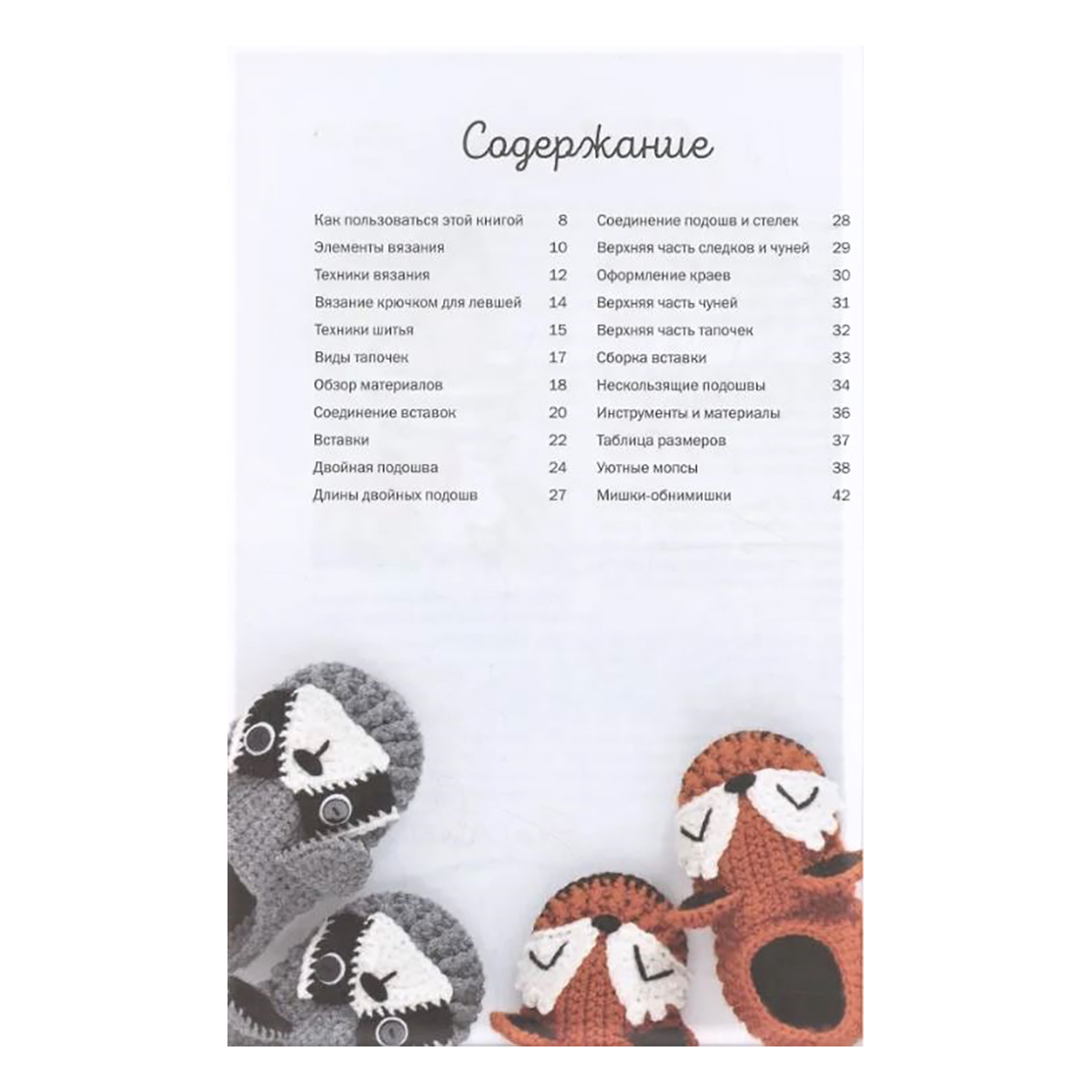 Содержание

Как пользоваться этой книгой 8
Элементы вязания 10
Техники вязания 12
Вязание крючком для левшей 14
Техники шитья 15
Виды тапочек 17
Обзор материалов 18
Соединение вставок 20
Вставки 22
Двойная подошва 24
Длины двойных подошв 27

Соединение подошв и стелек 28
Верхняя часть следков и чуней 29
Оформление краев 30
Верхняя часть чуней 31
Верхняя часть тапочек 32
Сборка вставки 33
Нескользящие подошвы 34
Инструменты и материалы 36
Таблица размеров 37
Уютные мопсы 38
Мишки-обнимишки 42